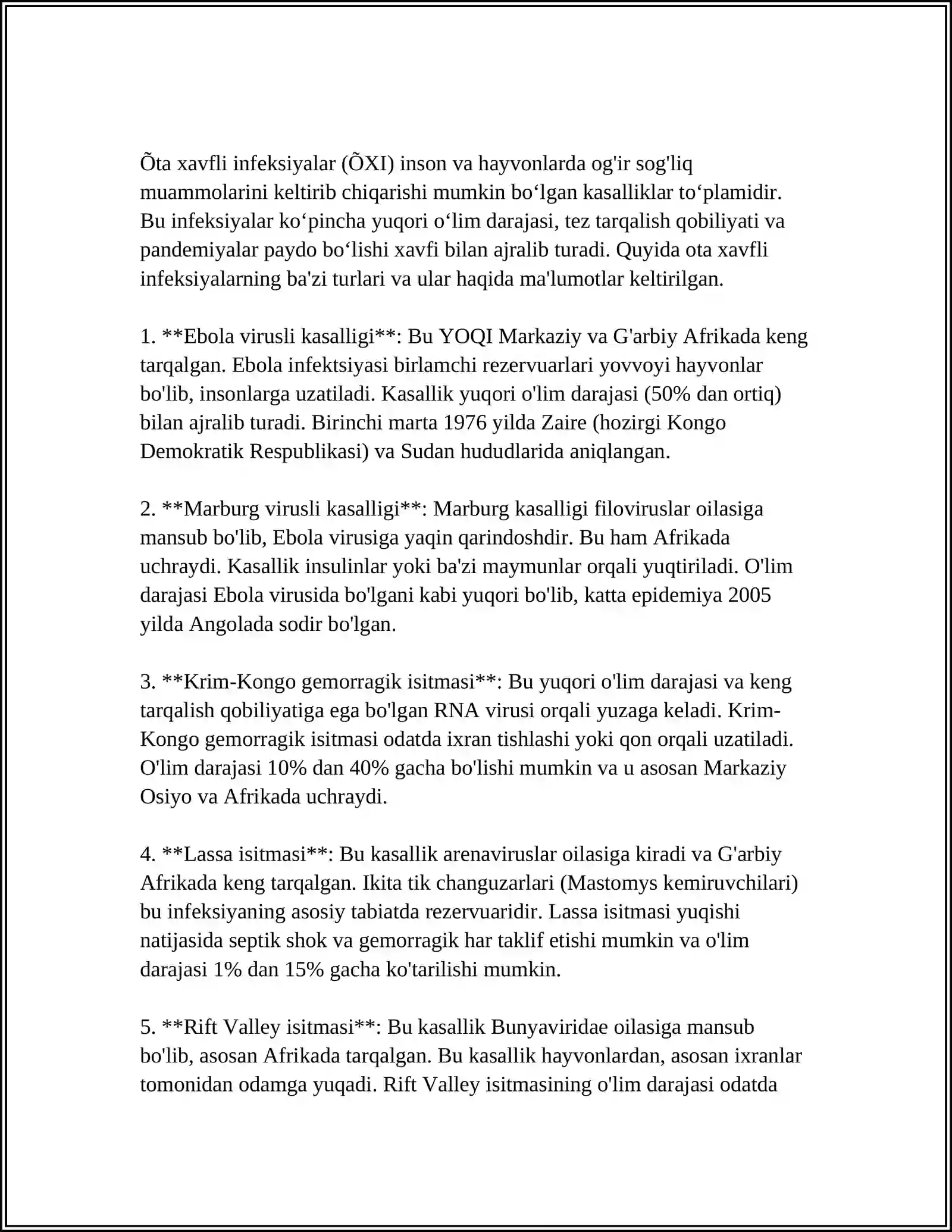 Õta xavfli infeksiyalar (ÕXI) inson va hayvonlarda og'ir sog'liq muammolarini keltirib chiqarishi mumkin bo'lgan kasalliklar to'plamidir. Bu infeksiyalar ko'pincha yuqori o'lim darajasi, tez tarqalish qobiliyati va pandemiyalar paydo bo'lishi xavfi bilan ajralib turadi. Quyida ota xavfli infeksiyalarning ba'zi turlari va ular haqida ma'lumotlar keltirilgan.

1. **Ebola virusli kasalligi**: Bu YOQI Markaziy va G'arbiy Afrikada keng tarqalgan. Ebola infektsiyasi birlamchi rezervuarlari yovvoyi hayvonlar bo'lib, insonlarga uzatiladi. Kasallik yuqori o'lim darajasi (50% dan ortiq) bilan ajralib turadi. Birinchi marta 1976 yilda Zaire (hozirgi Kongo Demokratik Respublikasi) va Sudan hududlarida aniqlangan.

2. **Marburg virusli kasalligi**: Marburg kasalligi filoviruslar oilasiga mansub bo'lib, Ebola virusiga yaqin qarindoshdir. Bu ham Afrikada uchraydi. Kasallik insulinlar yoki ba'zi maymunlar orqali yuqtiriladi. O'lim darajasi Ebola virusida bo'lgani kabi yuqori bo'lib, katta epidemiya 2005 yilda Angolada sodir bo'lgan.

3. **Krim-Kongo gemorragik isitmasi**: Bu yuqori o'lim darajasi va keng tarqalish qobiliyatiga ega bo'lgan RNA virusi orqali yuzaga keladi. Krim-Kongo gemorragik isitmasi odatda ixran tishlashi yoki qon orqali uzatiladi. O'lim darajasi 10% dan 40% gacha bo'lishi mumkin va u asosan Markaziy Osiyo va Afrikada uchraydi.

4. **Lassa isitmasi**: Bu kasallik arenaviruslar oilasiga kiradi va G'arbiy Afrikada keng tarqalgan. Ikita tik changuzarlari (Mastomys kemiruvchilari) bu infeksiyaning asosiy tabiatda rezervuaridir. Lassa isitmasi yuqishi natijasida septik shok va gemorragik har taklif etishi mumkin va o'lim darajasi 1% dan 15% gacha ko'tarilishi mumkin.

5. **Rift Valley isitmasi**: Bu kasallik Bunyaviridae oilasiga mansub bo'lib, asosan Afrikada tarqalgan. Bu kasallik hayvonlardan, asosan ixranlar tomonidan odamga yuqadi. Rift Valley isitmasining o'lim darajasi odatda